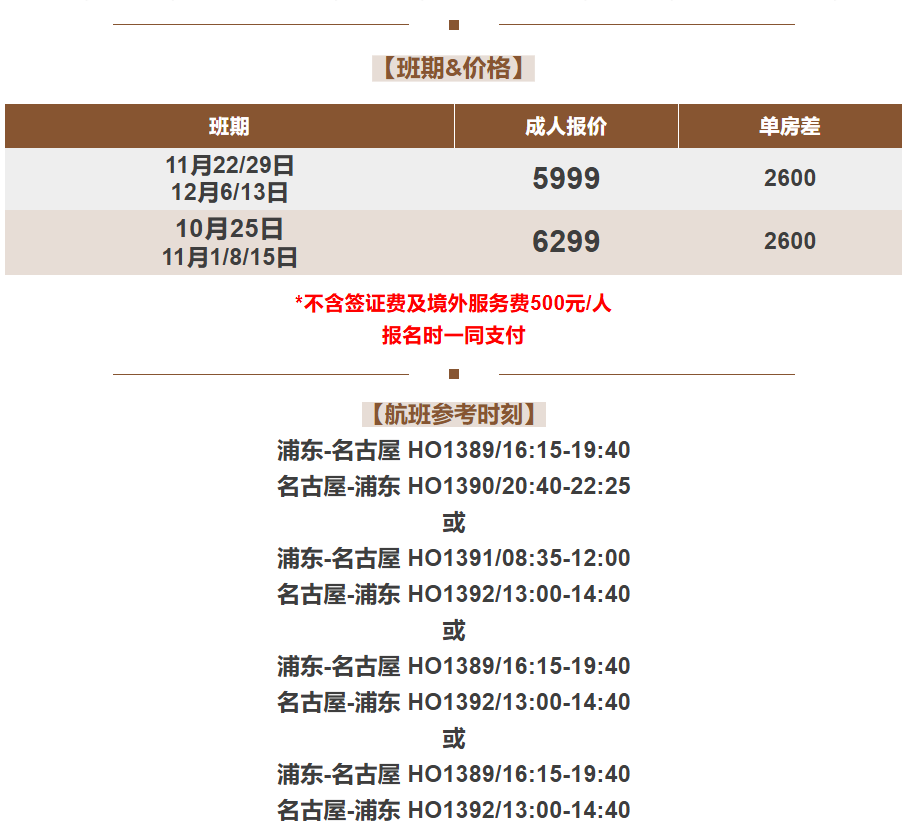 【班期&价格】

| 班期 | 成人报价 | 单房差 |
|---|---|---|
| 11月22/29日 12月6/13日 | 5999 | 2600 |
| 10月25日 11月1/8/15日 | 6299 | 2600 |

*不含签证费及境外服务费500元/人
报名时一同支付

【航班参考时刻】
浦东-名古屋 HO1389/16:15-19:40
名古屋-浦东 HO1390/20:40-22:25
或
浦东-名古屋 HO1391/08:35-12:00
名古屋-浦东 HO1392/13:00-14:40
或
浦东-名古屋 HO1389/16:15-19:40
名古屋-浦东 HO1392/13:00-14:40
或
浦东-名古屋 HO1389/16:15-19:40
名古屋-浦东 HO1392/13:00-14:40